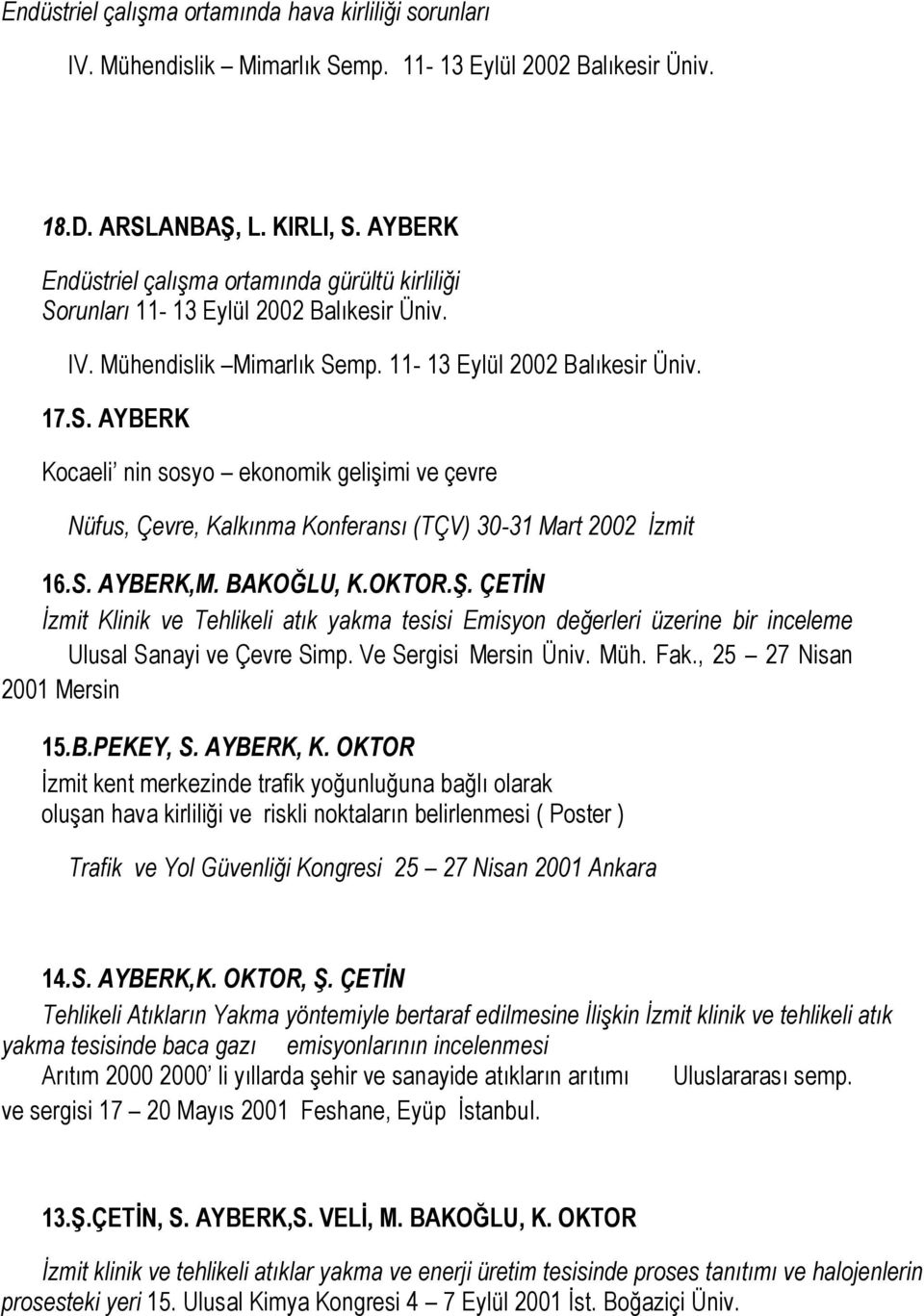 Endüstriel çalışma ortamında hava kirliliği sorunları

IV. Mühendislik – Mimarlık Semp. 11- 13 Eylül 2002 Balıkesir Üniv.

18.D. ARSLANBAŞ, L. KIRLI, S. AYBERK

Endüstriel çalışma ortamında gürültü kirliliği Sorunları 11- 13 Eylül 2002 Balıkesir Üniv.

IV. Mühendislik –Mimarlık Semp. 11- 13 Eylül 2002 Balıkesir Üniv.

17.S. AYBERK

Kocaeli' nin sosyo – ekonomik gelişimi ve çevre

Nüfus, Çevre, Kalkınma Konferansı (TÇV) 30-31 Mart 2002 İzmit

16.S. AYBERK,M. BAKOĞLU, K.OKTOR.Ş. ÇETİN

İzmit Klinik ve Tehlikeli atık yakma tesisi Emisyon değerleri üzerine bir inceleme Ulusal Sanayi ve Çevre Simp. Ve Sergisi Mersin Üniv. Müh. Fak., 25 – 27 Nisan 2001 Mersin

15.B.PEKEY, S. AYBERK, K. OKTOR

İzmit kent merkezinde trafik yoğunluğuna bağlı olarak oluşan hava kirliliği ve riskli noktaların belirlenmesi ( Poster )

Trafik ve Yol Güvenliği Kongresi 25 – 27 Nisan 2001 Ankara

14.S. AYBERK,K. OKTOR, Ş. ÇETİN

Tehlikeli Atıkların Yakma yöntemiyle bertaraf edilmesine İlişkin İzmit klinik ve tehlikeli atık yakma tesisinde baca gazı emisyonlarının incelenmesi

Arıtım 2000 2000' li yıllarda şehir ve sanayide atıkların arıtımı Uluslararası semp. ve sergisi 17 – 20 Mayıs 2001 Feshane, Eyüp İstanbul.

13.Ş.ÇETİN, S. AYBERK,S. VELİ, M. BAKOĞLU, K. OKTOR

İzmit klinik ve tehlikeli atıklar yakma ve enerji üretim tesisinde proses tanıtımı ve halojenlerin prosesteki yeri 15. Ulusal Kimya Kongresi 4 – 7 Eylül 2001 İst. Boğaziçi Üniv.